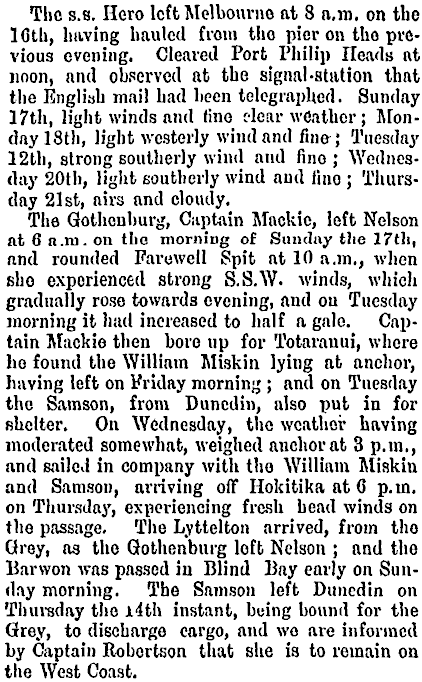 The s.s. Hero left Melbourne at 8 a.m. on the 16th, having hauled from the pier on the previous evening. Cleared Port Philip Heads at noon, and observed at the signal-station that the English mail had been telegraphed. Sunday 17th, light winds and fine clear weather; Monday 18th, light westerly wind and fine; Tuesday 12th, strong southerly wind and fine; Wednesday 20th, light southerly wind and fine; Thursday 21st, airs and cloudy.

The Gothenburg, Captain Mackie, left Nelson at 6 a.m. on the morning of Sunday the 17th, and rounded Farewell Spit at 10 a.m., when she experienced strong S.S.W. winds, which gradually rose towards evening, and on Tuesday morning it had increased to half a gale. Captain Mackie then bore up for Totaranui, where he found the William Miskin lying at anchor, having left on Friday morning; and on Tuesday the Samson, from Dunedin, also put in for shelter. On Wednesday, the weather having moderated somewhat, weighed anchor at 3 p.m., and sailed in company with the William Miskin and Samson, arriving off Hokitika at 6 p.m. on Thursday, experiencing fresh head winds on the passage. The Lyttelton arrived, from the Grey, as the Gothenburg left Nelson; and the Barwon was passed in Blind Bay early on Sunday morning. The Samson left Dunedin on Thursday the 14th instant, being bound for the Grey, to discharge cargo, and we are informed by Captain Robertson that she is to remain on the West Coast.